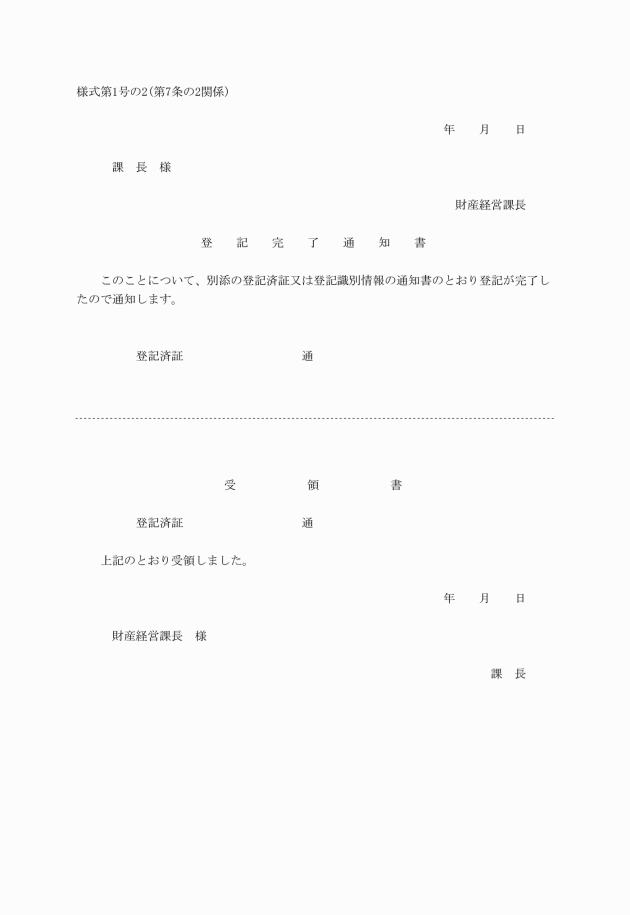 様式第1号の2(第7条の2関係)

年　月　日

課　長　様

財産経営課長

登　記　完　了　通　知　書

このことについて、別添の登記済証又は登記識別情報の通知書のとおり登記が完了したので通知します。

登記済証　　　　　通

受　　領　　書

登記済証　　　　　通

上記のとおり受領しました。

年　月　日

財産経営課長　様

課　長